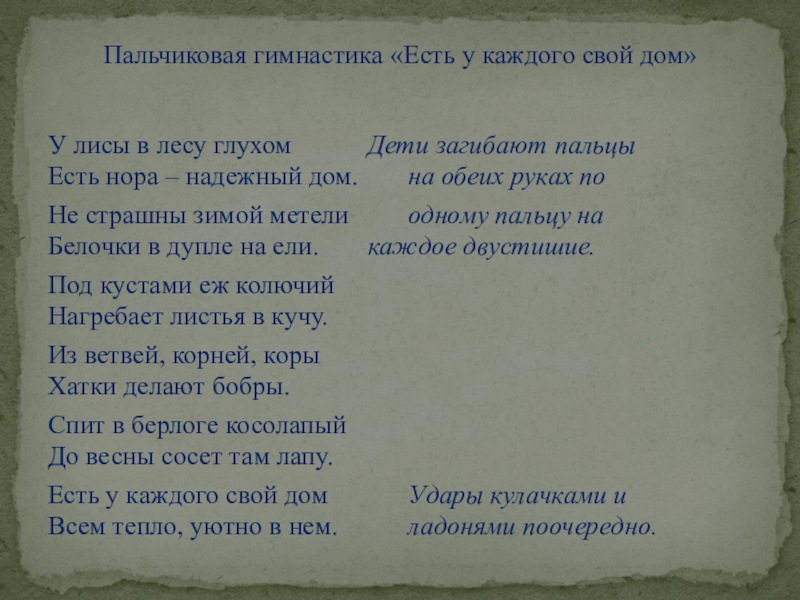 Пальчиковая гимнастика «Есть у каждого свой дом»

У лисы в лесу глухом
Есть нора – надежный дом.

Не страшны зимой метели
Белочки в дупле на ели.

Под кустами еж колючий
Нагребает листья в кучу.

Из ветвей, корней, коры
Хатки делают бобры.

Спит в берлоге косолапый
До весны сосет там лапу.

Есть у каждого свой дом
Всем тепло, уютно в нем.

Дети загибают пальцы на обеих руках по одному пальцу на каждое двустишие.

Удары кулачками и ладонями поочередно.